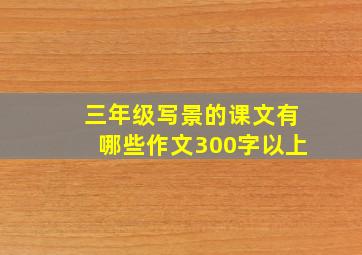 三年级写景的课文有哪些作文300字以上